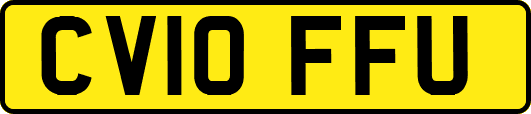 CV10 FFU